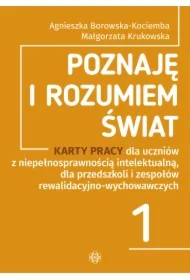 Agnieszka Borowska-Kociemba
Małgorzata Krukowska

POZNAJĘ
I ROZUMIEM
ŚWIAT

KARTY PRACY dla uczniów z niepełnosprawnością intelektualną, dla przedszkoli i zespołów rewalidacyjno-wychowawczych

1